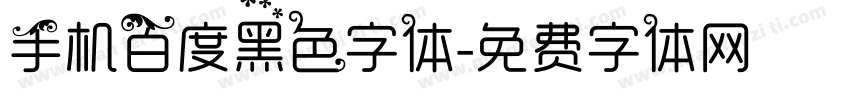 手机百度黑色字体-免费字体网